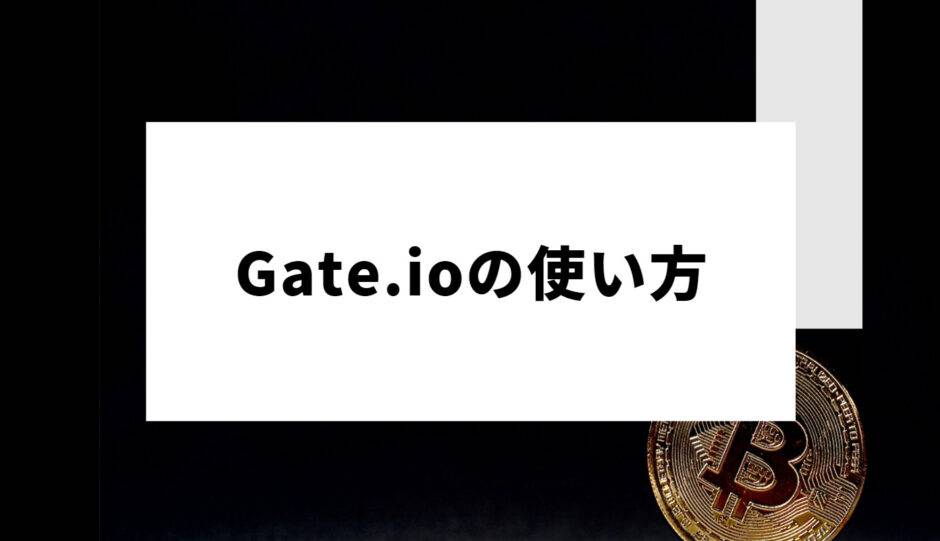 Gate.ioの使い方